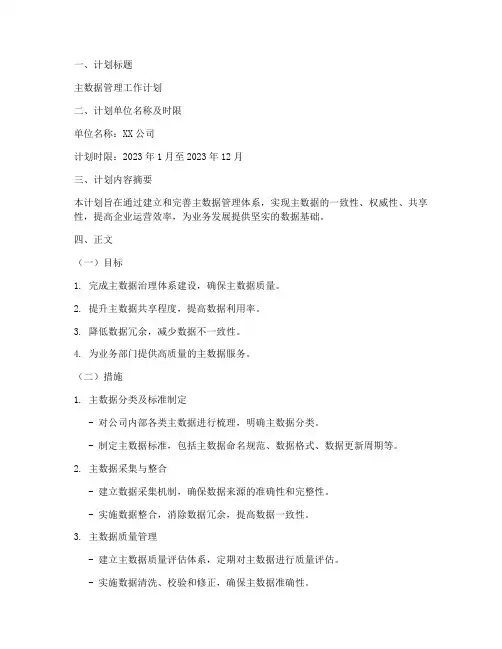 一、计划标题

主数据管理工作计划

二、计划单位名称及时限

单位名称：XX 公司

计划时限：2023 年 1 月至 2023 年 12 月

三、计划内容摘要

本计划旨在通过建立和完善主数据管理体系，实现主数据的一致性、权威性、共享性，提高企业运营效率，为业务发展提供坚实的数据基础。

四、正文

（一）目标

1. 完成主数据治理体系建设，确保主数据质量。

2. 提升主数据共享程度，提高数据利用率。

3. 降低数据冗余，减少数据不一致性。

4. 为业务部门提供高质量的主数据服务。

（二）措施

1. 主数据分类及标准制定

- 对公司内部各类主数据进行梳理，明确主数据分类。

- 制定主数据标准，包括主数据命名规范、数据格式、数据更新周期等。

2. 主数据采集与整合

- 建立数据采集机制，确保数据来源的准确性和完整性。

- 实施数据整合，消除数据冗余，提高数据一致性。

3. 主数据质量管理

- 建立主数据质量评估体系，定期对主数据进行质量评估。

- 实施数据清洗、校验和修正，确保主数据准确性。